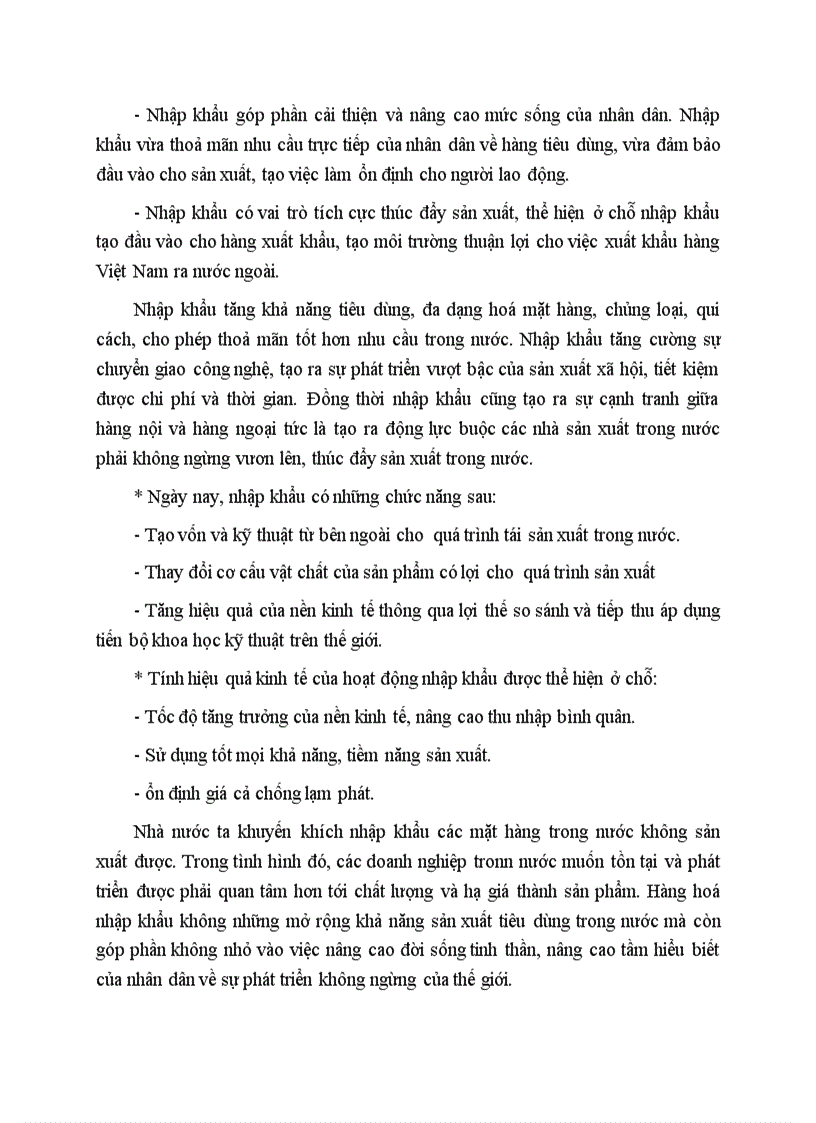 - Nhập khẩu góp phần cải thiện và nâng cao mức sống của nhân dân. Nhập khẩu vừa thoả mãn nhu cầu trực tiếp của nhân dân về hàng tiêu dùng, vừa đảm bảo đầu vào cho sản xuất, tạo việc làm ổn định cho người lao động.

- Nhập khẩu có vai trò tích cực thúc đẩy sản xuất, thể hiện ở chỗ nhập khẩu tạo đầu vào cho hàng xuất khẩu, tạo môi trường thuận lợi cho việc xuất khẩu hàng Việt Nam ra nước ngoài.

Nhập khẩu tăng khả năng tiêu dùng, đa dạng hoá mặt hàng, chủng loại, qui cách, cho phép thoả mãn tốt hơn nhu cầu trong nước. Nhập khẩu tăng cường sự chuyển giao công nghệ, tạo ra sự phát triển vượt bậc của sản xuất xã hội, tiết kiệm được chi phí và thời gian. Đồng thời nhập khẩu cũng tạo ra sự cạnh tranh giữa hàng nội và hàng ngoại tức là tạo ra động lực buộc các nhà sản xuất trong nước phải không ngừng vươn lên, thúc đẩy sản xuất trong nước.

* Ngày nay, nhập khẩu có những chức năng sau:

- Tạo vốn và kỹ thuật từ bên ngoài cho quá trình tái sản xuất trong nước.

- Thay đổi cơ cấu vật chất của sản phẩm có lợi cho quá trình sản xuất

- Tăng hiệu quả của nền kinh tế thông qua lợi thế so sánh và tiếp thu áp dụng tiến bộ khoa học kỹ thuật trên thế giới.

* Tính hiệu quả kinh tế của hoạt động nhập khẩu được thể hiện ở chỗ:

- Tốc độ tăng trưởng của nền kinh tế, nâng cao thu nhập bình quân.

- Sử dụng tốt mọi khả năng, tiềm năng sản xuất.

- ổn định giá cả chống lạm phát.

Nhà nước ta khuyến khích nhập khẩu các mặt hàng trong nước không sản xuất được. Trong tình hình đó, các doanh nghiệp tronn nước muốn tồn tại và phát triển được phải quan tâm hơn tới chất lượng và hạ giá thành sản phẩm. Hàng hoá nhập khẩu không những mở rộng khả năng sản xuất tiêu dùng trong nước mà còn góp phần không nhỏ vào việc nâng cao đời sống tinh thần, nâng cao tầm hiểu biết của nhân dân về sự phát triển không ngừng của thế giới.